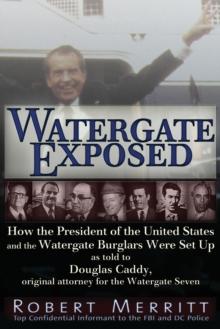 WATERGATE EXPOSED

How the President of the United States and the Watergate Burglars Were Set Up as told to Douglas Caddy, original attorney for the Watergate Seven

ROBERT MERRITT
Top Confidential Informant to the FBI and DC Police